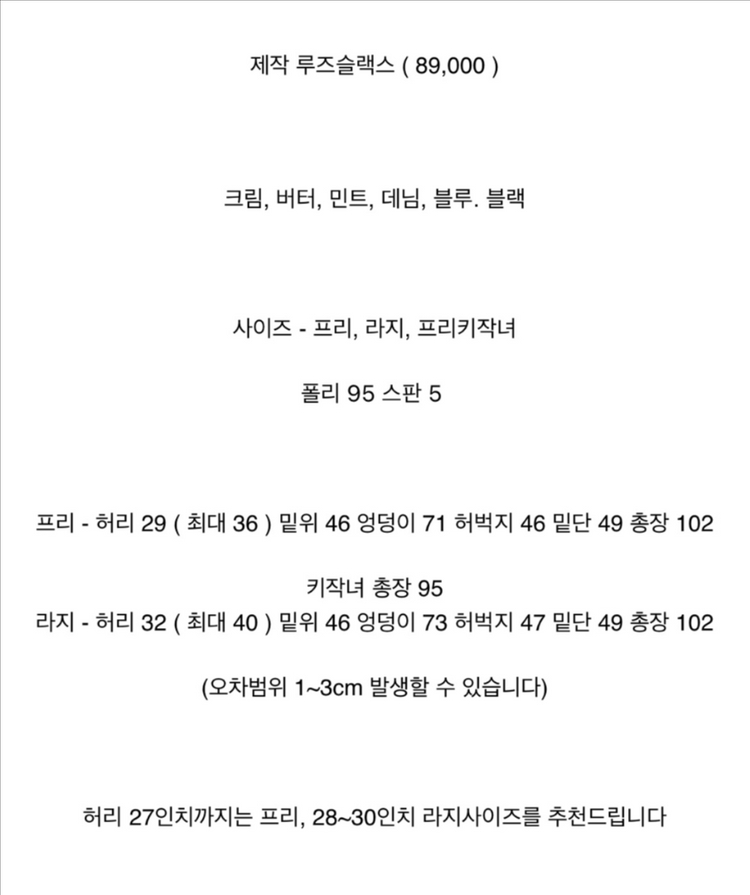 제작 루즈슬랙스 ( 89,000 )

크림, 버터, 민트, 데님, 블루. 블랙

사이즈 - 프리, 라지, 프리키작녀

폴리 95 스판 5

프리 - 허리 29 ( 최대 36 ) 밑위 46 엉덩이 71 허벅지 46 밑단 49 총장 102

키작녀 총장 95
라지 - 허리 32 ( 최대 40 ) 밑위 46 엉덩이 73 허벅지 47 밑단 49 총장 102

(오차범위 1~3cm 발생할 수 있습니다)

허리 27인치까지는 프리, 28~30인치 라지사이즈를 추천드립니다